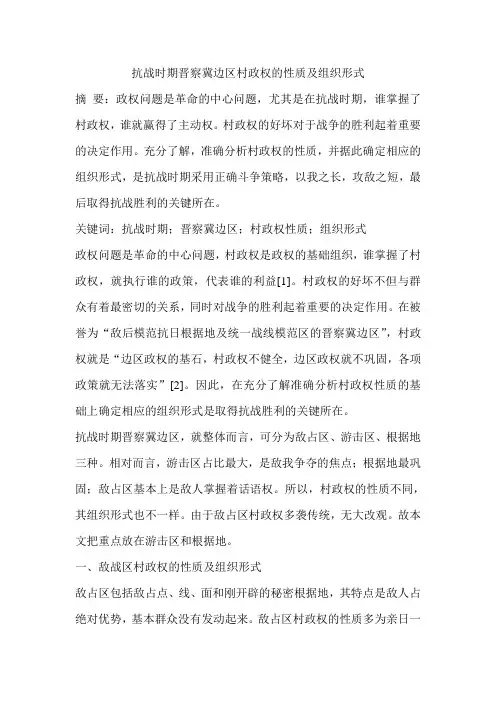 抗战时期晋察冀边区村政权的性质及组织形式

摘 要：政权问题是革命的中心问题，尤其是在抗战时期，谁掌握了村政权，谁就赢得了主动权。村政权的好坏对于战争的胜利起着重要的决定作用。充分了解，准确分析村政权的性质，并据此确定相应的组织形式，是抗战时期采用正确斗争策略，以我之长，攻敌之短，最后取得抗战胜利的关键所在。

关键词：抗战时期；晋察冀边区；村政权性质；组织形式

政权问题是革命的中心问题，村政权是政权的基础组织，谁掌握了村政权，就执行谁的政策，代表谁的利益[1]。村政权的好坏不但与群众有着最密切的关系，同时对战争的胜利起着重要的决定作用。在被誉为“敌后模范抗日根据地及统一战线模范区的晋察冀边区”，村政权就是“边区政权的基石，村政权不健全，边区政权就不巩固，各项政策就无法落实”[2]。因此，在充分了解准确分析村政权性质的基础上确定相应的组织形式是取得抗战胜利的关键所在。

抗战时期晋察冀边区，就整体而言，可分为敌占区、游击区、根据地三种。相对而言，游击区占比最大，是敌我争夺的焦点；根据地最巩固；敌占区基本上是敌人掌握着话语权。所以，村政权的性质不同，其组织形式也不一样。由于敌占区村政权多袭传统，无大改观。故本文把重点放在游击区和根据地。

一、敌战区村政权的性质及组织形式

敌占区包括敌占点、线、面和刚开辟的秘密根据地，其特点是敌人占绝对优势，基本群众没有发动起来。敌占区村政权的性质多为亲日一